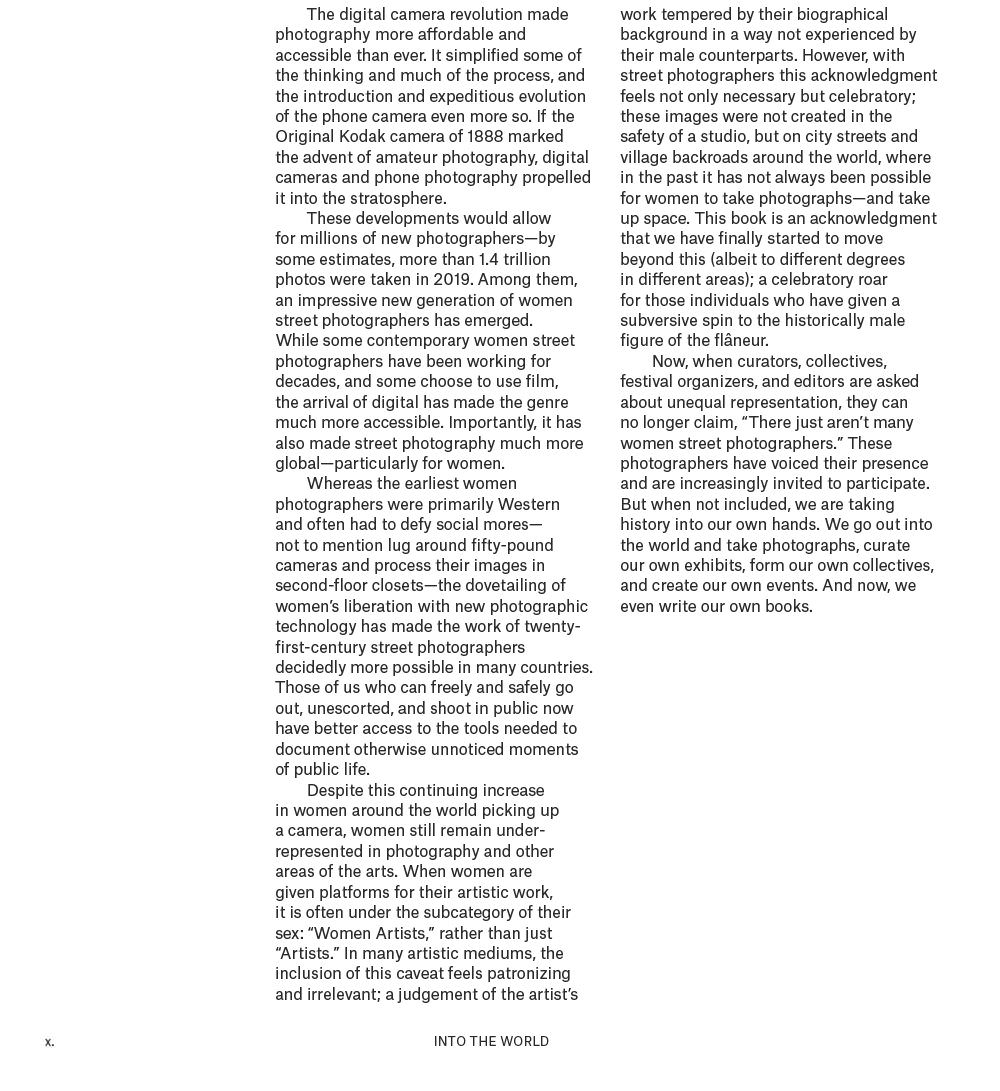 The digital camera revolution made photography more affordable and accessible than ever. It simplified some of the thinking and much of the process, and the introduction and expeditious evolution of the phone camera even more so. If the Original Kodak camera of 1888 marked the advent of amateur photography, digital cameras and phone photography propelled it into the stratosphere.

These developments would allow for millions of new photographers—by some estimates, more than 1.4 trillion photos were taken in 2019. Among them, an impressive new generation of women street photographers has emerged. While some contemporary women street photographers have been working for decades, and some choose to use film, the arrival of digital has made the genre much more accessible. Importantly, it has also made street photography much more global—particularly for women.

Whereas the earliest women photographers were primarily Western and often had to defy social mores—not to mention lug around fifty-pound cameras and process their images in second-floor closets—the dovetailing of women's liberation with new photographic technology has made the work of twenty-first-century street photographers decidedly more possible in many countries. Those of us who can freely and safely go out, unescorted, and shoot in public now have better access to the tools needed to document otherwise unnoticed moments of public life.

Despite this continuing increase in women around the world picking up a camera, women still remain under-represented in photography and other areas of the arts. When women are given platforms for their artistic work, it is often under the subcategory of their sex: "Women Artists," rather than just "Artists." In many artistic mediums, the inclusion of this caveat feels patronizing and irrelevant; a judgement of the artist's work tempered by their biographical background in a way not experienced by their male counterparts. However, with street photographers this acknowledgment feels not only necessary but celebratory; these images were not created in the safety of a studio, but on city streets and village backroads around the world, where in the past it has not always been possible for women to take photographs—and take up space. This book is an acknowledgment that we have finally started to move beyond this (albeit to different degrees in different areas); a celebratory roar for those individuals who have given a subversive spin to the historically male figure of the flâneur.

Now, when curators, collectives, festival organizers, and editors are asked about unequal representation, they can no longer claim, "There just aren't many women street photographers." These photographers have voiced their presence and are increasingly invited to participate. But when not included, we are taking history into our own hands. We go out into the world and take photographs, curate our own exhibits, form our own collectives, and create our own events. And now, we even write our own books.

x.

INTO THE WORLD